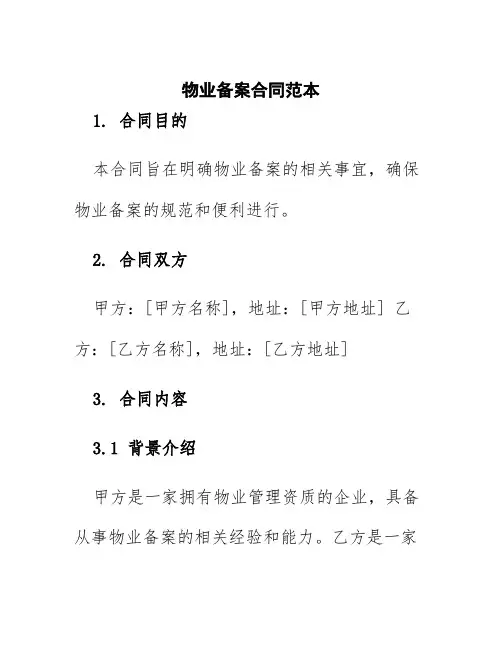 物业备案合同范本

1. 合同目的

本合同旨在明确物业备案的相关事宜，确保物业备案的规范和便利进行。

2. 合同双方

甲方：[甲方名称]，地址：[甲方地址] 乙方：[乙方名称]，地址：[乙方地址]

3. 合同内容

3.1 背景介绍

甲方是一家拥有物业管理资质的企业，具备从事物业备案的相关经验和能力。乙方是一家